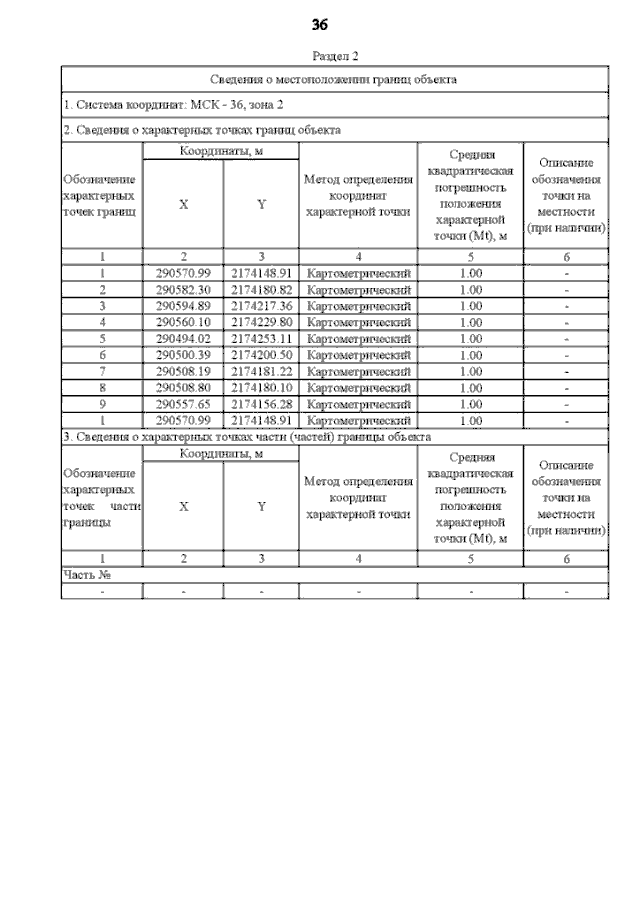 36

Раздел 2

Сведения о местоположении границ объекта

1. Система координат: МСК - 36, зона 2

2. Сведения о характерных точках границ объекта

| Обозначение характерных точек границ | Координаты, м X | Координаты, м Y | Метод определения координат характерной точки | Средняя квадратическая погрешность положения характерной точки (Mt), м | Описание обозначения точки на местности (при наличии) |
|---|---|---|---|---|---|
| 1 | 2 | 3 | 4 | 5 | 6 |
| 1 | 290570.99 | 2174148.91 | Картометрический | 1.00 | - |
| 2 | 290582.30 | 2174180.82 | Картометрический | 1.00 | - |
| 3 | 290594.89 | 2174217.36 | Картометрический | 1.00 | - |
| 4 | 290560.10 | 2174229.80 | Картометрический | 1.00 | - |
| 5 | 290494.02 | 2174253.11 | Картометрический | 1.00 | - |
| 6 | 290500.39 | 2174200.50 | Картометрический | 1.00 | - |
| 7 | 290508.19 | 2174181.22 | Картометрический | 1.00 | - |
| 8 | 290508.80 | 2174180.10 | Картометрический | 1.00 | - |
| 9 | 290557.65 | 2174156.28 | Картометрический | 1.00 | - |
| 1 | 290570.99 | 2174148.91 | Картометрический | 1.00 | - |

3. Сведения о характерных точках части (частей) границы объекта

| Обозначение характерных точек части границы | Координаты, м X | Координаты, м Y | Метод определения координат характерной точки | Средняя квадратическая погрешность положения характерной точки (Mt), м | Описание обозначения точки на местности (при наличии) |
|---|---|---|---|---|---|
| 1 | 2 | 3 | 4 | 5 | 6 |
| Часть № | | | | | |
| - | - | - | - | - | - |